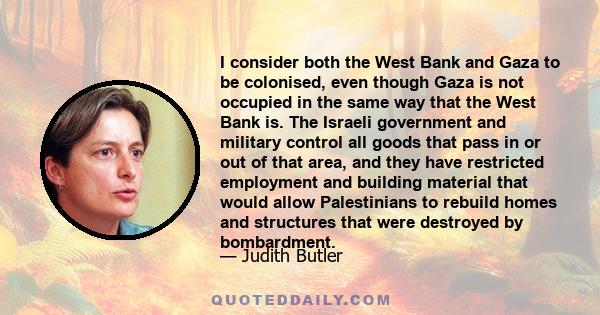 I consider both the West Bank and Gaza to be colonised, even though Gaza is not occupied in the same way that the West Bank is. The Israeli government and military control all goods that pass in or out of that area, and they have restricted employment and building material that would allow Palestinians to rebuild homes and structures that were destroyed by bombardment.

— Judith Butler

QUOTEDDAILY.COM